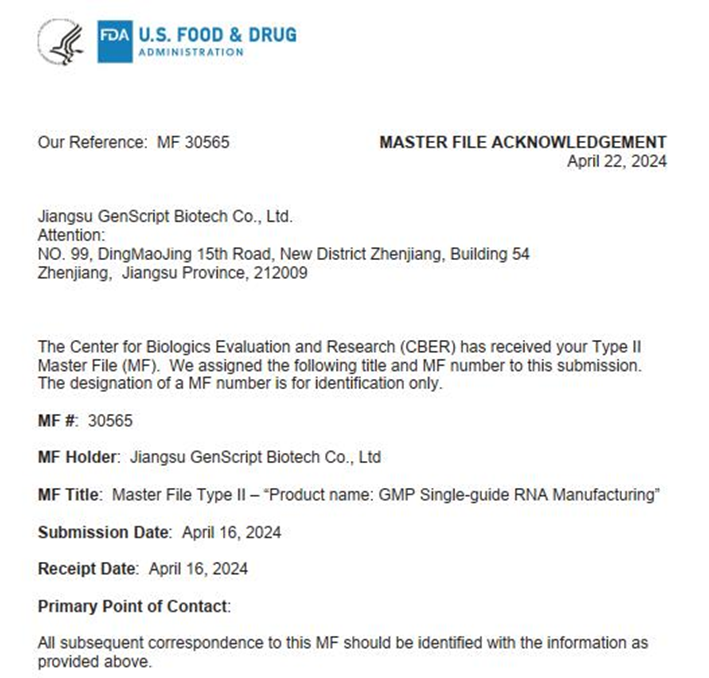 FDA U.S. FOOD & DRUG ADMINISTRATION

Our Reference: MF 30565

MASTER FILE ACKNOWLEDGEMENT
April 22, 2024

Jiangsu GenScript Biotech Co., Ltd.
Attention:
NO. 99, DingMaoJing 15th Road, New District Zhenjiang, Building 54
Zhenjiang, Jiangsu Province, 212009

The Center for Biologics Evaluation and Research (CBER) has received your Type II Master File (MF). We assigned the following title and MF number to this submission. The designation of a MF number is for identification only.

MF #: 30565

MF Holder: Jiangsu GenScript Biotech Co., Ltd

MF Title: Master File Type II – "Product name: GMP Single-guide RNA Manufacturing"

Submission Date: April 16, 2024

Receipt Date: April 16, 2024

Primary Point of Contact:

All subsequent correspondence to this MF should be identified with the information as provided above.